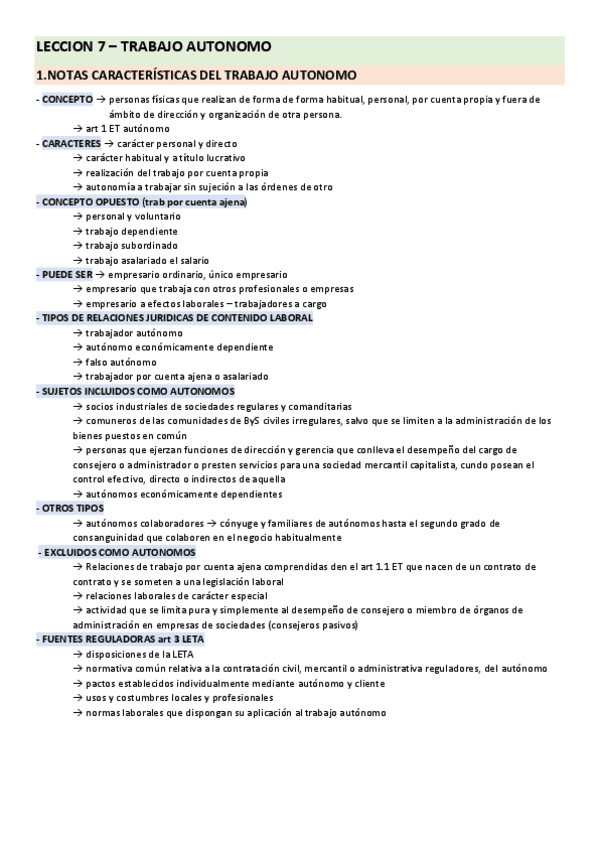 LECCION 7 – TRABAJO AUTONOMO

1.NOTAS CARACTERÍSTICAS DEL TRABAJO AUTONOMO

- CONCEPTO → personas físicas que realizan de forma de forma habitual, personal, por cuenta propia y fuera de ámbito de dirección y organización de otra persona.
→ art 1 ET autónomo
- CARACTERES → carácter personal y directo
→ carácter habitual y a título lucrativo
→ realización del trabajo por cuenta propia
→ autonomía a trabajar sin sujeción a las órdenes de otro
- CONCEPTO OPUESTO (trab por cuenta ajena)
→ personal y voluntario
→ trabajo dependiente
→ trabajo subordinado
→ trabajo asalariado el salario
- PUEDE SER → empresario ordinario, único empresario
→ empresario que trabaja con otros profesionales o empresas
→ empresario a efectos laborales – trabajadores a cargo
- TIPOS DE RELACIONES JURIDICAS DE CONTENIDO LABORAL
→ trabajador autónomo
→ autónomo económicamente dependiente
→ falso autónomo
→ trabajador por cuenta ajena o asalariado
- SUJETOS INCLUIDOS COMO AUTONOMOS
→ socios industriales de sociedades regulares y comanditarias
→ comuneros de las comunidades de ByS civiles irregulares, salvo que se limiten a la administración de los bienes puestos en común
→ personas que ejerzan funciones de dirección y gerencia que conlleva el desempeño del cargo de consejero o administrador o presten servicios para una sociedad mercantil capitalista, cundo posean el control efectivo, directo o indirectos de aquella
→ autónomos económicamente dependientes
- OTROS TIPOS
→ autónomos colaboradores → cónyuge y familiares de autónomos hasta el segundo grado de consanguinidad que colaboren en el negocio habitualmente
- EXCLUIDOS COMO AUTONOMOS
→ Relaciones de trabajo por cuenta ajena comprendidas den el art 1.1 ET que nacen de un contrato de contrato y se someten a una legislación laboral
→ relaciones laborales de carácter especial
→ actividad que se limita pura y simplemente al desempeño de consejero o miembro de órganos de administración en empresas de sociedades (consejeros pasivos)
- FUENTES REGULADORAS art 3 LETA
→ disposiciones de la LETA
→ normativa común relativa a la contratación civil, mercantil o administrativa reguladores, del autónomo
→ pactos establecidos individualmente mediante autónomo y cliente
→ usos y costumbres locales y profesionales
→ normas laborales que dispongan su aplicación al trabajo autónomo